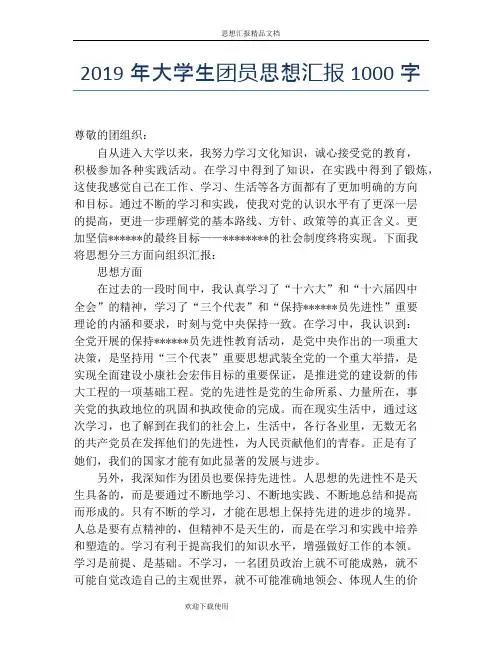 思想汇报精品文档

2019 年大学生团员思想汇报 1000 字

尊敬的团组织：

自从进入大学以来，我努力学习文化知识，诚心接受党的教育，积极参加各种实践活动。在学习中得到了知识，在实践中得到了锻炼，这使我感觉自己在工作、学习、生活等各方面都有了更加明确的方向和目标。通过不断的学习和实践，使我对党的认识水平有了更深一层的提高，更进一步理解党的基本路线、方针、政策等的真正含义。更加坚信******的最终目标——********的社会制度终将实现。下面我将思想分三方面向组织汇报：

思想方面

在过去的一段时间中，我认真学习了“十六大”和“十六届四中全会”的精神，学习了“三个代表”和“保持******员先进性”重要理论的内涵和要求，时刻与党中央保持一致。在学习中，我认识到：全党开展的保持******员先进性教育活动，是党中央作出的一项重大决策，是坚持用“三个代表”重要思想武装全党的一个重大举措，是实现全面建设小康社会宏伟目标的重要保证，是推进党的建设新的伟大工程的一项基础工程。党的先进性是党的生命所系、力量所在，事关党的执政地位的巩固和执政使命的完成。而在现实生活中，通过这次学习，也了解到在我们的社会上，生活中，各行各业里，无数无名的共产党员在发挥他们的先进性，为人民贡献他们的青春。正是有了她们，我们的国家才能有如此显著的发展与进步。

另外，我深知作为团员也要保持先进性。人思想的先进性不是天生具备的，而是要通过不断地学习、不断地实践、不断地总结和提高而形成的。只有不断的学习，才能在思想上保持先进的进步的境界。人总是要有点精神的，但精神不是天生的，而是在学习和实践中培养和塑造的。学习有利于提高我们的知识水平，增强做好工作的本领。学习是前提、是基础。不学习，一名团员政治上就不可能成熟，就不可能自觉改造自己的主观世界，就不可能准确地领会、体现人生的价

欢迎下载使用